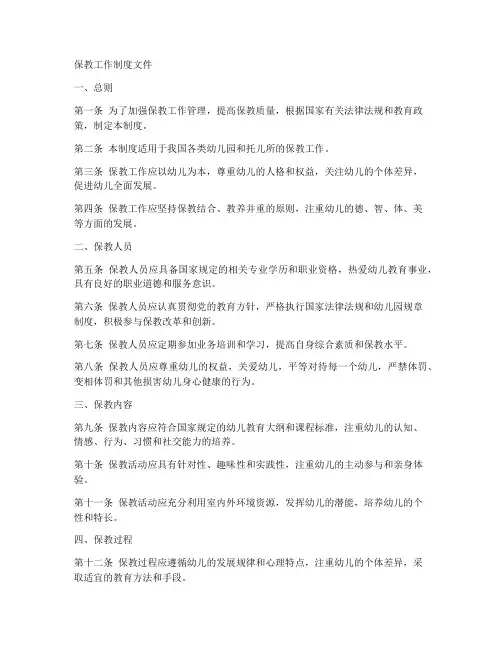 保教工作制度文件

一、总则

第一条 为了加强保教工作管理，提高保教质量，根据国家有关法律法规和教育政策，制定本制度。

第二条 本制度适用于我国各类幼儿园和托儿所的保教工作。

第三条 保教工作应以幼儿为本，尊重幼儿的人格和权益，关注幼儿的个体差异，促进幼儿全面发展。

第四条 保教工作应坚持保教结合、教养并重的原则，注重幼儿的德、智、体、美等方面的发展。

二、保教人员

第五条 保教人员应具备国家规定的相关专业学历和职业资格，热爱幼儿教育事业，具有良好的职业道德和服务意识。

第六条 保教人员应认真贯彻党的教育方针，严格执行国家法律法规和幼儿园规章制度，积极参与保教改革和创新。

第七条 保教人员应定期参加业务培训和学习，提高自身综合素质和保教水平。

第八条 保教人员应尊重幼儿的权益，关爱幼儿，平等对待每一个幼儿，严禁体罚、变相体罚和其他损害幼儿身心健康的行为。

三、保教内容

第九条 保教内容应符合国家规定的幼儿教育大纲和课程标准，注重幼儿的认知、情感、行为、习惯和社交能力的培养。

第十条 保教活动应具有针对性、趣味性和实践性，注重幼儿的主动参与和亲身体验。

第十一条 保教活动应充分利用室内外环境资源，发挥幼儿的潜能，培养幼儿的个性和特长。

四、保教过程

第十二条 保教过程应遵循幼儿的发展规律和心理特点，注重幼儿的个体差异，采取适宜的教育方法和手段。